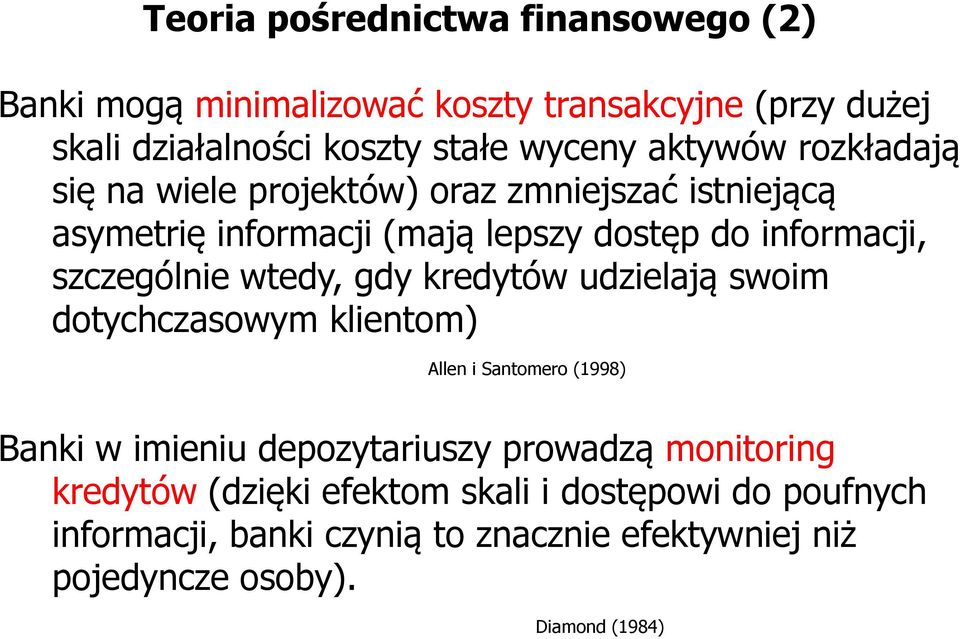 Teoria pośrednictwa finansowego (2)

Banki mogą minimalizować koszty transakcyjne (przy dużej skali działalności koszty stałe wyceny aktywów rozkładają się na wiele projektów) oraz zmniejszać istniejącą asymetrię informacji (mają lepszy dostęp do informacji, szczególnie wtedy, gdy kredytów udzielają swoim dotychczasowym klientom)

Allen i Santomero (1998)

Banki w imieniu depozytariuszy prowadzą monitoring kredytów (dzięki efektom skali i dostępowi do poufnych informacji, banki czynią to znacznie efektywniej niż pojedyncze osoby).

Diamond (1984)